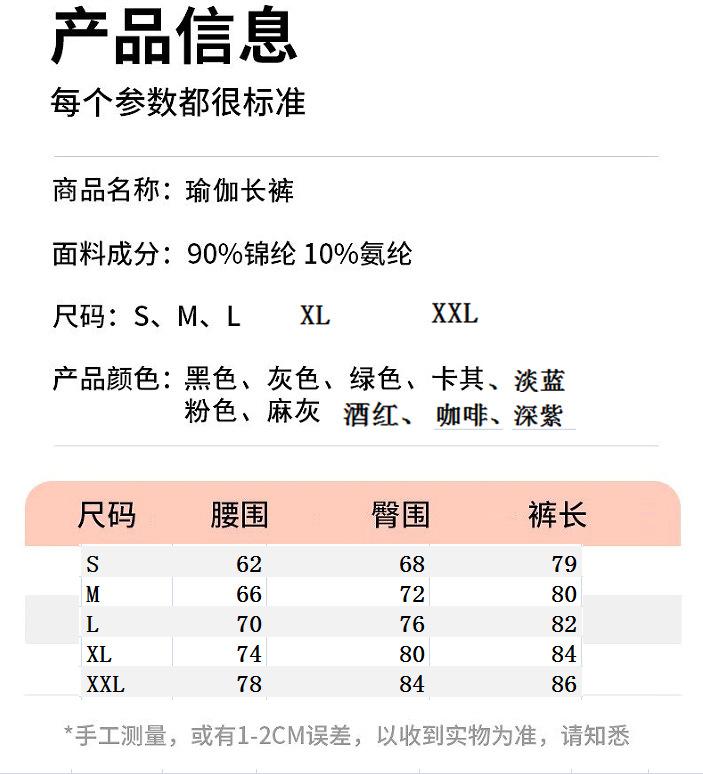 产品信息

每个参数都很标准

商品名称：瑜伽长裤

面料成分：90%锦纶 10%氨纶

尺码：S、M、L XL XXL

产品颜色：黑色、灰色、绿色、卡其、淡蓝
粉色、麻灰 酒红、咖啡、深紫

| 尺码 | 腰围 | 臀围 | 裤长 |
|---|---|---|---|
| S | 62 | 68 | 79 |
| M | 66 | 72 | 80 |
| L | 70 | 76 | 82 |
| XL | 74 | 80 | 84 |
| XXL | 78 | 84 | 86 |

*手工测量，或有1-2CM误差，以收到实物为准，请知悉